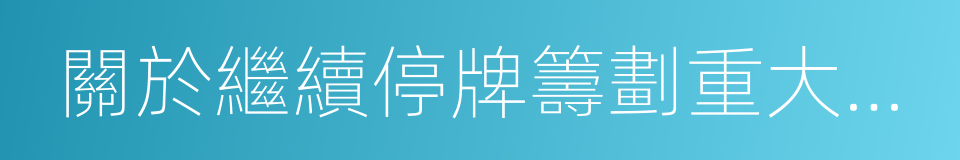 關於繼續停牌籌劃重大...